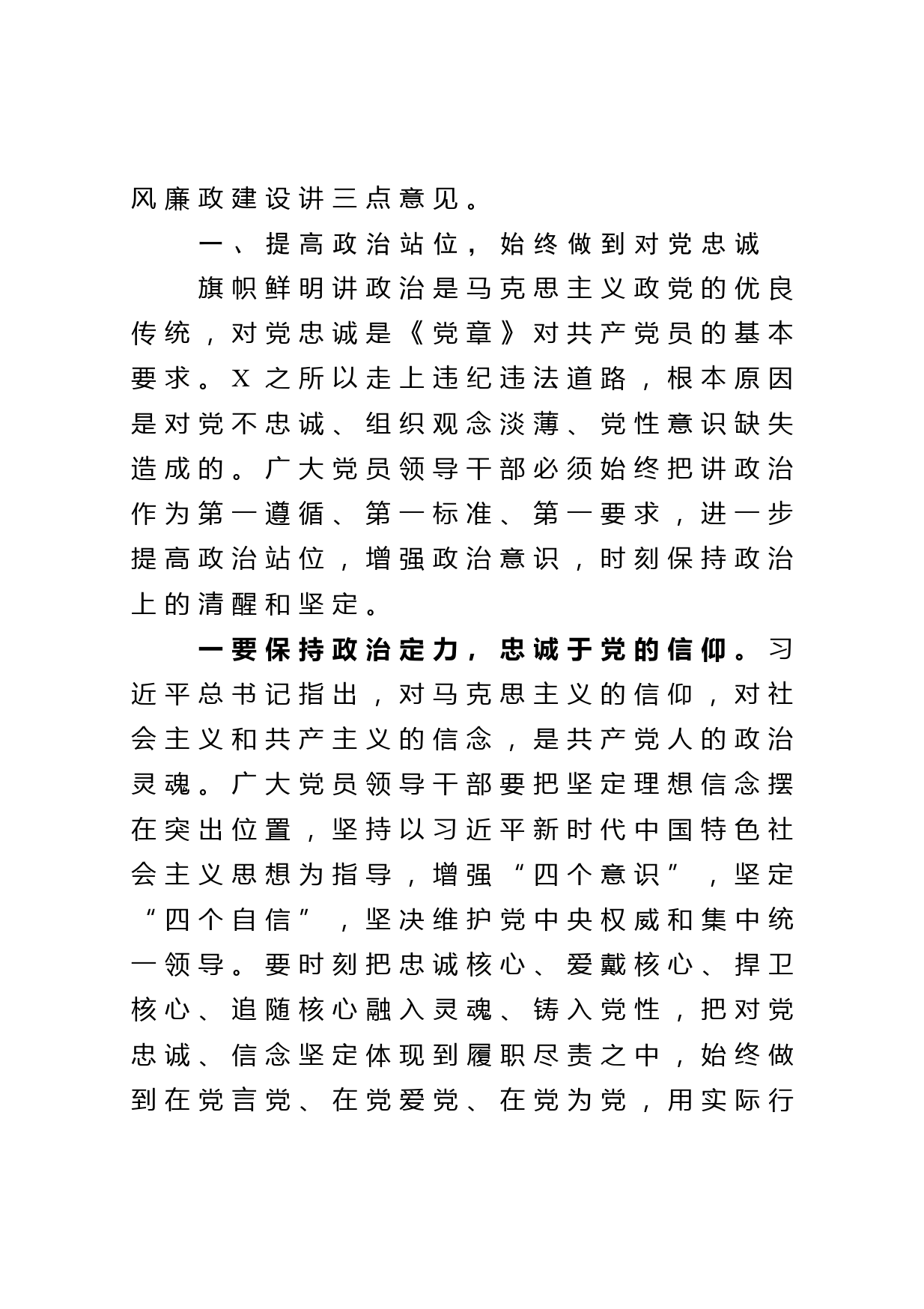 风廉政建设讲三点意见。

一、提高政治站位，始终做到对党忠诚

旗帜鲜明讲政治是马克思主义政党的优良传统，对党忠诚是《党章》对共产党员的基本要求。X之所以走上违纪违法道路，根本原因是对党不忠诚、组织观念淡薄、党性意识缺失造成的。广大党员领导干部必须始终把讲政治作为第一遵循、第一标准、第一要求，进一步提高政治站位，增强政治意识，时刻保持政治上的清醒和坚定。

一要保持政治定力，忠诚于党的信仰。习近平总书记指出，对马克思主义的信仰，对社会主义和共产主义的信念，是共产党人的政治灵魂。广大党员领导干部要把坚定理想信念摆在突出位置，坚持以习近平新时代中国特色社会主义思想为指导，增强“四个意识”，坚定“四个自信”，坚决维护党中央权威和集中统一领导。要时刻把忠诚核心、爱戴核心、捍卫核心、追随核心融入灵魂、铸入党性，把对党忠诚、信念坚定体现到履职尽责之中，始终做到在党言党、在党爱党、在党为党，用实际行